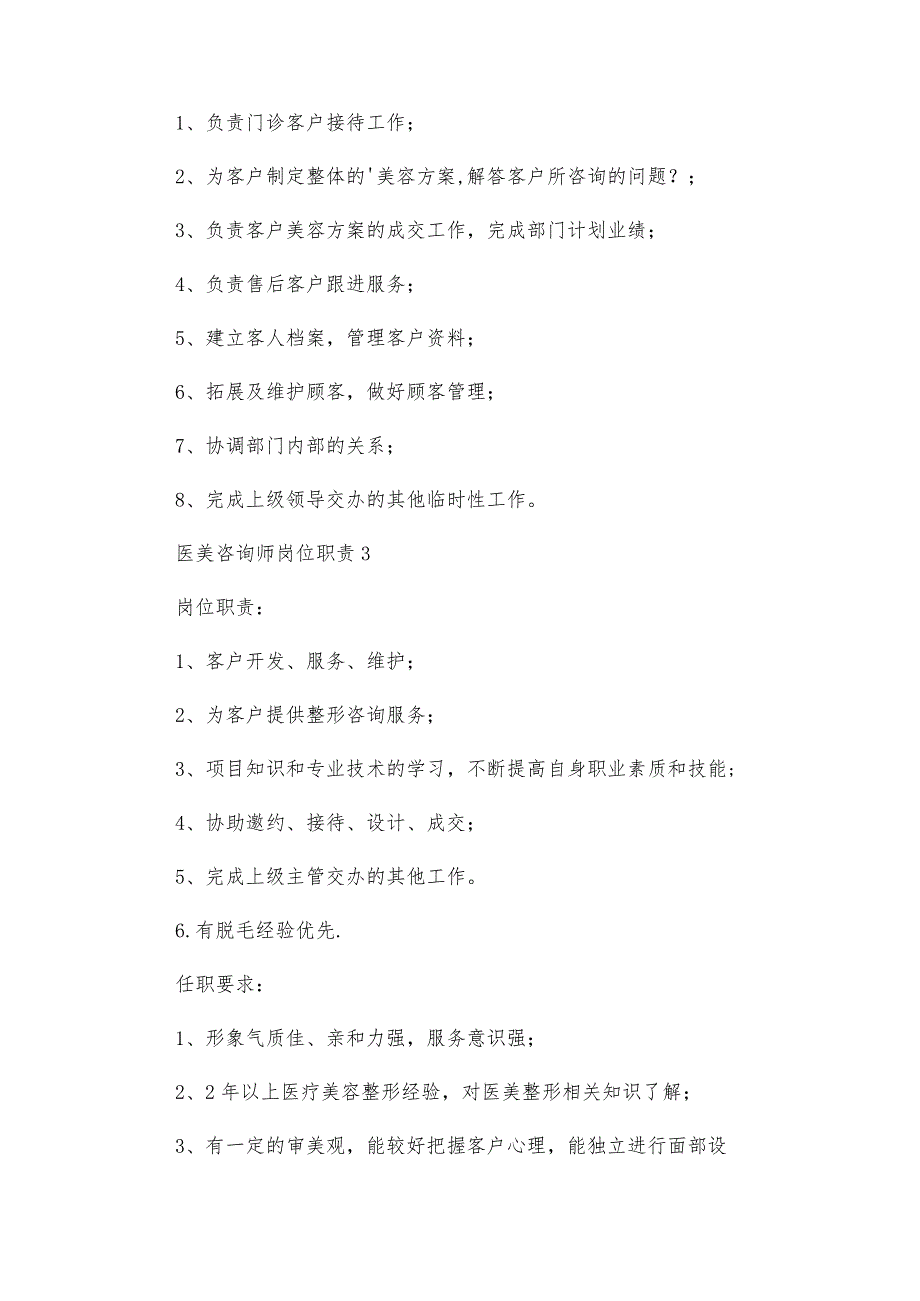 1、负责门诊客户接待工作；

2、为客户制定整体的'美容方案,解答客户所咨询的问题？；

3、负责客户美容方案的成交工作，完成部门计划业绩；

4、负责售后客户跟进服务；

5、建立客人档案，管理客户资料；

6、拓展及维护顾客，做好顾客管理；

7、协调部门内部的关系；

8、完成上级领导交办的其他临时性工作。

医美咨询师岗位职责3

岗位职责：

1、客户开发、服务、维护；

2、为客户提供整形咨询服务；

3、项目知识和专业技术的学习，不断提高自身职业素质和技能；

4、协助邀约、接待、设计、成交；

5、完成上级主管交办的其他工作。

6.有脱毛经验优先.

任职要求：

1、形象气质佳、亲和力强，服务意识强；

2、2年以上医疗美容整形经验，对医美整形相关知识了解；

3、有一定的审美观，能较好把握客户心理，能独立进行面部设